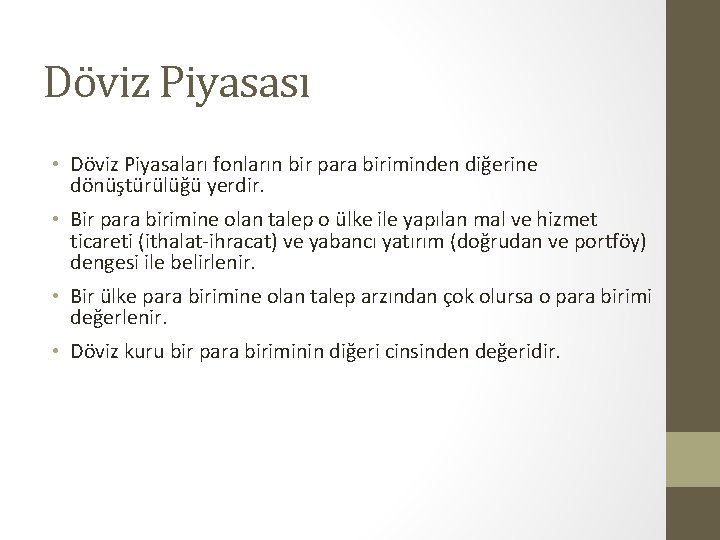 Döviz Piyasası

• Döviz Piyasaları fonların bir para biriminden diğerine dönüştürülüğü yerdir.

• Bir para birimine olan talep o ülke ile yapılan mal ve hizmet ticareti (ithalat-ihracat) ve yabancı yatırım (doğrudan ve portföy) dengesi ile belirlenir.

• Bir ülke para birimine olan talep arzından çok olursa o para birimi değerlenir.

• Döviz kuru bir para biriminin diğeri cinsinden değeridir.